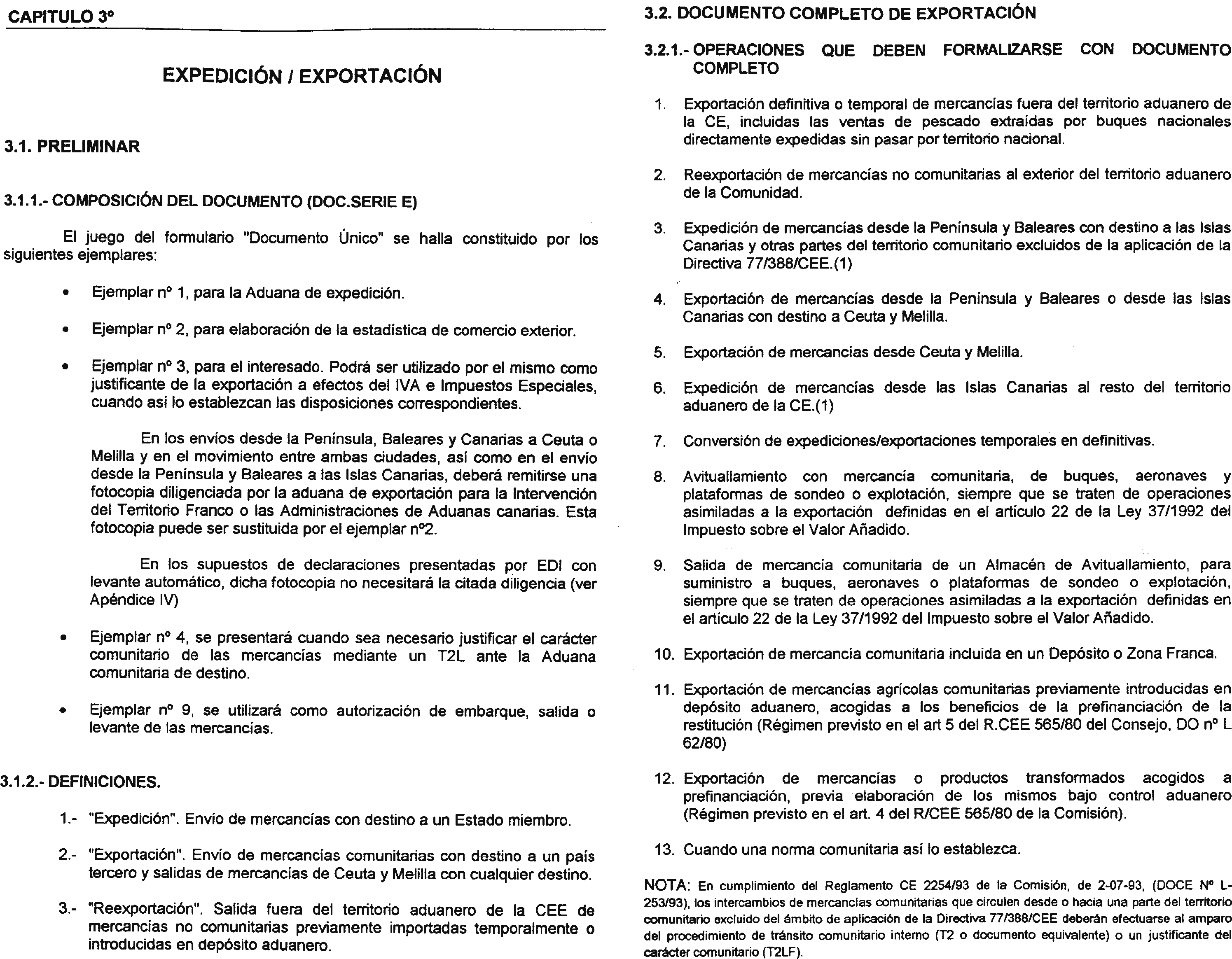 CAPITULO 3º

EXPEDICIÓN / EXPORTACIÓN

3.1. PRELIMINAR

3.1.1.- COMPOSICIÓN DEL DOCUMENTO (DOC.SERIE E)

El juego del formulario "Documento Único" se halla constituido por los siguientes ejemplares:

• Ejemplar nº 1, para la Aduana de expedición.

• Ejemplar nº 2, para elaboración de la estadística de comercio exterior.

• Ejemplar nº 3, para el interesado. Podrá ser utilizado por el mismo como justificante de la exportación a efectos del IVA e Impuestos Especiales, cuando así lo establezcan las disposiciones correspondientes.

En los envíos desde la Península, Baleares y Canarias a Ceuta o Melilla y en el movimiento entre ambas ciudades, así como en el envío desde la Península y Baleares a las Islas Canarias, deberá remitirse una fotocopia diligenciada por la aduana de exportación para la Intervención del Territorio Franco o las Administraciones de Aduanas canarias. Esta fotocopia puede ser sustituida por el ejemplar nº2.

En los supuestos de declaraciones presentadas por EDI con levante automático, dicha fotocopia no necesitará la citada diligencia (ver Apéndice IV)

• Ejemplar nº 4, se presentará cuando sea necesario justificar el carácter comunitario de las mercancías mediante un T2L ante la Aduana comunitaria de destino.

• Ejemplar nº 9, se utilizará como autorización de embarque, salida o levante de las mercancías.

3.1.2.- DEFINICIONES.

1.- "Expedición". Envío de mercancías con destino a un Estado miembro.

2.- "Exportación". Envío de mercancías comunitarias con destino a un país tercero y salidas de mercancías de Ceuta y Melilla con cualquier destino.

3.- "Reexportación". Salida fuera del territorio aduanero de la CEE de mercancías no comunitarias previamente importadas temporalmente o introducidas en depósito aduanero.

3.2. DOCUMENTO COMPLETO DE EXPORTACIÓN

3.2.1.- OPERACIONES QUE DEBEN FORMALIZARSE CON DOCUMENTO COMPLETO

1. Exportación definitiva o temporal de mercancías fuera del territorio aduanero de la CE, incluidas las ventas de pescado extraídas por buques nacionales directamente expedidas sin pasar por territorio nacional.

2. Reexportación de mercancías no comunitarias al exterior del territorio aduanero de la Comunidad.

3. Expedición de mercancías desde la Península y Baleares con destino a las Islas Canarias y otras partes del territorio comunitario excluidos de la aplicación de la Directiva 77/388/CEE.(1)

4. Exportación de mercancías desde la Península y Baleares o desde las Islas Canarias con destino a Ceuta y Melilla.

5. Exportación de mercancías desde Ceuta y Melilla.

6. Expedición de mercancías desde las Islas Canarias al resto del territorio aduanero de la CE.(1)

7. Conversión de expediciones/exportaciones temporales en definitivas.

8. Avituallamiento con mercancía comunitaria, de buques, aeronaves y plataformas de sondeo o explotación, siempre que se traten de operaciones asimiladas a la exportación definidas en el artículo 22 de la Ley 37/1992 del Impuesto sobre el Valor Añadido.

9. Salida de mercancía comunitaria de un Almacén de Avituallamiento, para suministro a buques, aeronaves o plataformas de sondeo o explotación, siempre que se traten de operaciones asimiladas a la exportación definidas en el artículo 22 de la Ley 37/1992 del Impuesto sobre el Valor Añadido.

10. Exportación de mercancía comunitaria incluida en un Depósito o Zona Franca.

11. Exportación de mercancías agrícolas comunitarias previamente introducidas en depósito aduanero, acogidas a los beneficios de la prefinanciación de la restitución (Régimen previsto en el art 5 del R.CEE 565/80 del Consejo, DO nº L 62/80)

12. Exportación de mercancías o productos transformados acogidos a prefinanciación, previa elaboración de los mismos bajo control aduanero (Régimen previsto en el art. 4 del R/CEE 565/80 de la Comisión).

13. Cuando una norma comunitaria así lo establezca.

NOTA: En cumplimiento del Reglamento CE 2254/93 de la Comisión, de 2-07-93, (DOCE Nº L-253/93), los intercambios de mercancías comunitarias que circulen desde o hacia una parte del territorio comunitario excluido del ámbito de aplicación de la Directiva 77/388/CEE deberán efectuarse al amparo del procedimiento de tránsito comunitario interno (T2 o documento equivalente) o un justificante del carácter comunitario (T2LF).